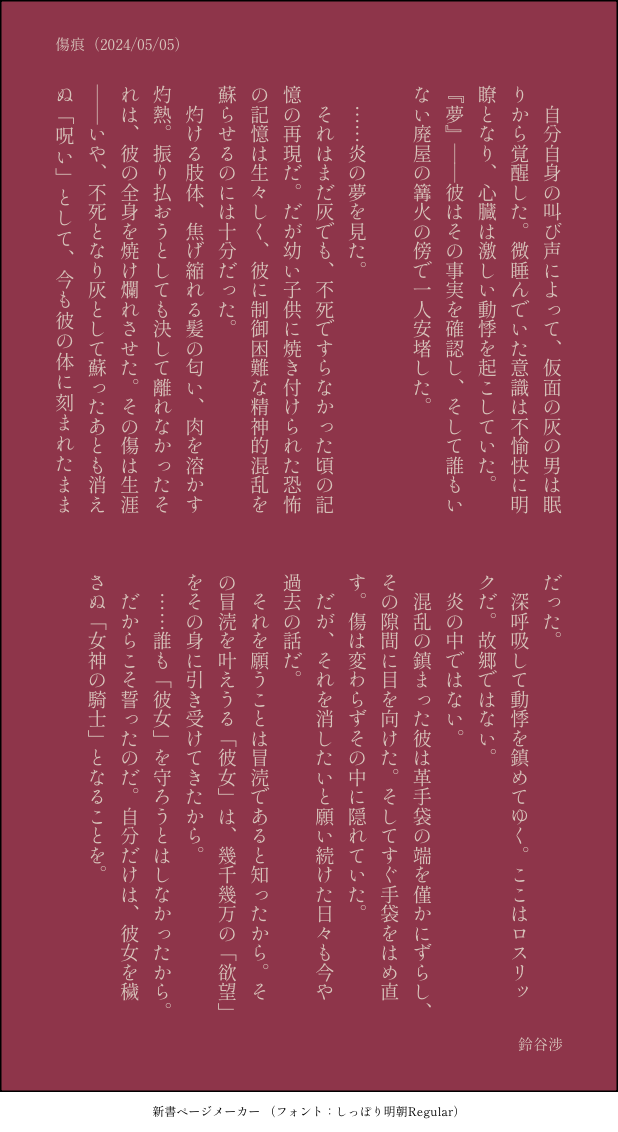 傷痕（2024/05/05）

自分自身の叫び声によって、仮面の灰の男は眠りから覚醒した。微睡んでいた意識は不愉快に明瞭となり、心臓は激しい動悸を起こしていた。

『夢』――彼はその事実を確認し、そして誰もいない廃屋の篝火の傍で一人安堵した。

……炎の夢を見た。

それはまだ灰でも、不死ですらなかった頃の記憶の再現だ。だが幼い子供に焼き付けられた恐怖の記憶は生々しく、彼に制御困難な精神的混乱を蘇らせるのには十分だった。

灼ける肢体、焦げ縮れる髪の匂い、肉を溶かす灼熱。振り払おうとしても決して離れなかったそれは、彼の全身を焼け爛れさせた。その傷は生涯――いや、不死となり灰として蘇ったあとも消えぬ「呪い」として、今も彼の体に刻まれたままだった。

深呼吸して動悸を鎮めてゆく。ここはロスリックだ。故郷ではない。

炎の中ではない。

混乱の鎮まった彼は革手袋の端を僅かにずらし、その隙間に目を向けた。そしてすぐ手袋をはめ直す。傷は変わらずその中に隠れていた。

だが、それを消したいと願い続けた日々も今や過去の話だ。

それを願うことは冒涜であると知ったから。その冒涜を叶えうる「彼女」は、幾千幾万の「欲望」をその身に引き受けてきたから。

……誰も「彼女」を守ろうとはしなかったから。だからこそ誓ったのだ。自分だけは、彼女を穢さぬ「女神の騎士」となることを。

鈴谷渉

新書ページメーカー（フォント：しっぽり明朝Regular）